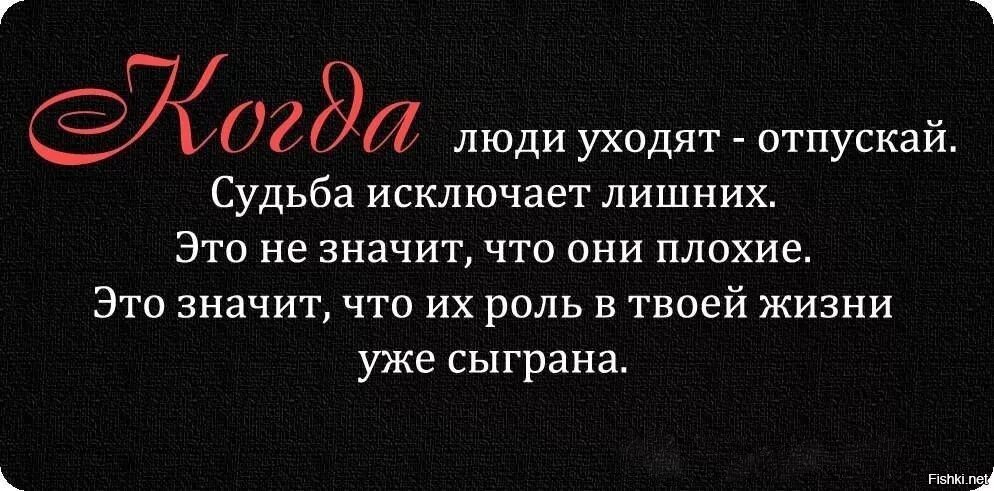 Когда люди уходят - отпускай. Судьба исключает лишних. Это не значит, что они плохие. Это значит, что их роль в твоей жизни уже сыграна.

Fishki.net